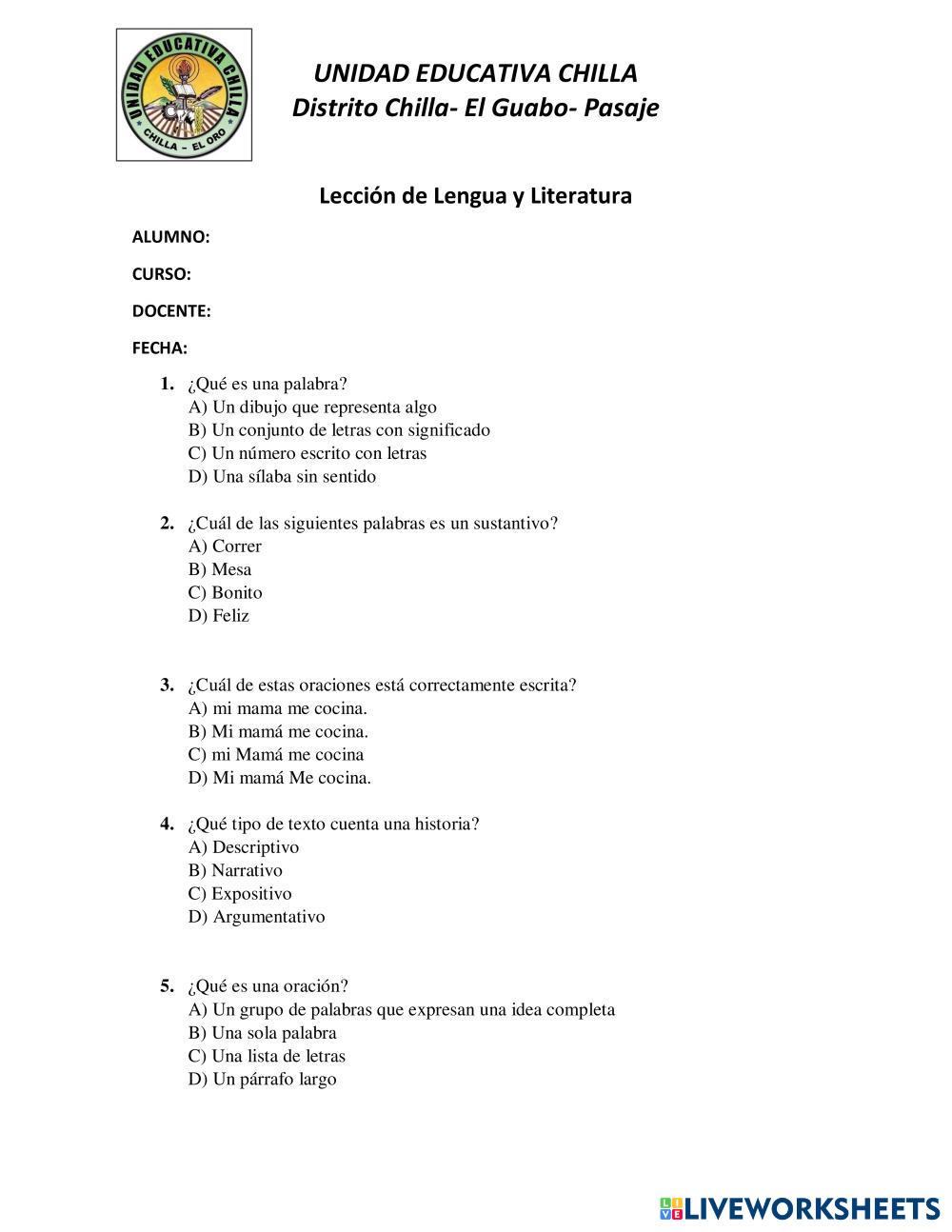 UNIDAD EDUCATIVA CHILLA
CHILLA - EL ORO

UNIDAD EDUCATIVA CHILLA
Distrito Chilla- El Guabo- Pasaje

Lección de Lengua y Literatura

ALUMNO:

CURSO:

DOCENTE:

FECHA:

1. ¿Qué es una palabra?
A) Un dibujo que representa algo
B) Un conjunto de letras con significado
C) Un número escrito con letras
D) Una sílaba sin sentido

2. ¿Cuál de las siguientes palabras es un sustantivo?
A) Correr
B) Mesa
C) Bonito
D) Feliz

3. ¿Cuál de estas oraciones está correctamente escrita?
A) mi mama me cocina.
B) Mi mamá me cocina.
C) mi Mamá me cocina
D) Mi mamá Me cocina.

4. ¿Qué tipo de texto cuenta una historia?
A) Descriptivo
B) Narrativo
C) Expositivo
D) Argumentativo

5. ¿Qué es una oración?
A) Un grupo de palabras que expresan una idea completa
B) Una sola palabra
C) Una lista de letras
D) Un párrafo largo

LIVEWORKSHEETS